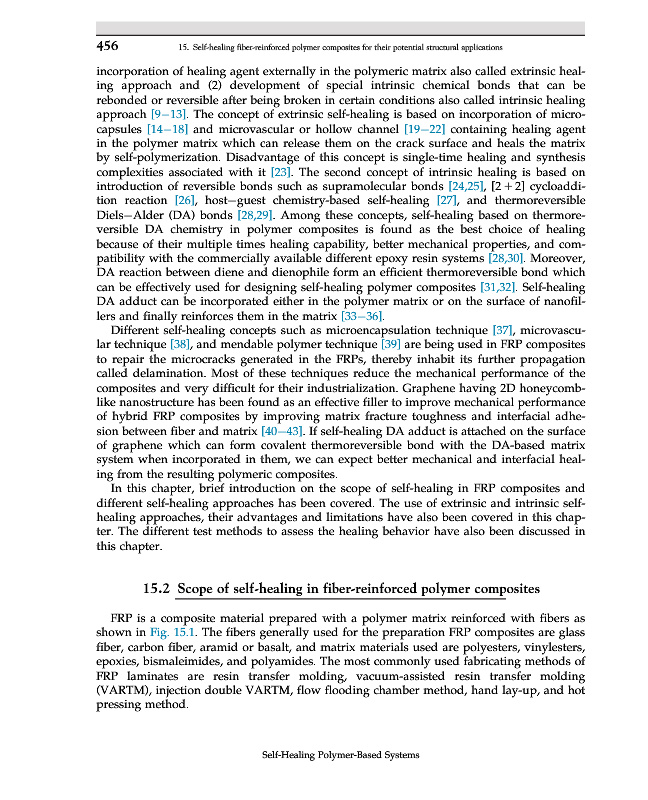 456 15. Self-healing fiber-reinforced polymer composites for their potential structural applications

incorporation of healing agent externally in the polymeric matrix also called extrinsic healing approach and (2) development of special intrinsic chemical bonds that can be rebonded or reversible after being broken in certain conditions also called intrinsic healing approach [9–13]. The concept of extrinsic self-healing is based on incorporation of microcapsules [14–18] and microvascular or hollow channel [19–22] containing healing agent in the polymer matrix which can release them on the crack surface and heals the matrix by self-polymerization. Disadvantage of this concept is single-time healing and synthesis complexities associated with it [23]. The second concept of intrinsic healing is based on introduction of reversible bonds such as supramolecular bonds [24,25], [2 + 2] cycloaddition reaction [26], host–guest chemistry-based self-healing [27], and thermoreversible Diels–Alder (DA) bonds [28,29]. Among these concepts, self-healing based on thermoreversible DA chemistry in polymer composites is found as the best choice of healing because of their multiple times healing capability, better mechanical properties, and compatibility with the commercially available different epoxy resin systems [28,30]. Moreover, DA reaction between diene and dienophile form an efficient thermoreversible bond which can be effectively used for designing self-healing polymer composites [31,32]. Self-healing DA adduct can be incorporated either in the polymer matrix or on the surface of nanofillers and finally reinforces them in the matrix [33–36].

Different self-healing concepts such as microencapsulation technique [37], microvascular technique [38], and mendable polymer technique [39] are being used in FRP composites to repair the microcracks generated in the FRPs, thereby inhabit its further propagation called delamination. Most of these techniques reduce the mechanical performance of the composites and very difficult for their industrialization. Graphene having 2D honeycomb-like nanostructure has been found as an effective filler to improve mechanical performance of hybrid FRP composites by improving matrix fracture toughness and interfacial adhesion between fiber and matrix [40–43]. If self-healing DA adduct is attached on the surface of graphene which can form covalent thermoreversible bond with the DA-based matrix system when incorporated in them, we can expect better mechanical and interfacial healing from the resulting polymeric composites.

In this chapter, brief introduction on the scope of self-healing in FRP composites and different self-healing approaches has been covered. The use of extrinsic and intrinsic self-healing approaches, their advantages and limitations have also been covered in this chapter. The different test methods to assess the healing behavior have also been discussed in this chapter.

15.2 Scope of self-healing in fiber-reinforced polymer composites

FRP is a composite material prepared with a polymer matrix reinforced with fibers as shown in Fig. 15.1. The fibers generally used for the preparation FRP composites are glass fiber, carbon fiber, aramid or basalt, and matrix materials used are polyesters, vinylesters, epoxies, bismaleimides, and polyamides. The most commonly used fabricating methods of FRP laminates are resin transfer molding, vacuum-assisted resin transfer molding (VARTM), injection double VARTM, flow flooding chamber method, hand lay-up, and hot pressing method.

Self-Healing Polymer-Based Systems